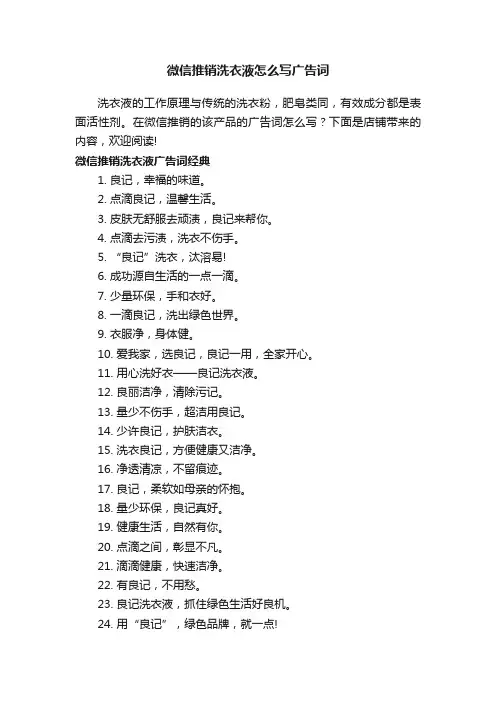 微信推销洗衣液怎么写广告词

洗衣液的工作原理与传统的洗衣粉，肥皂类同，有效成分都是表面活性剂。在微信推销的该产品的广告词怎么写？下面是店铺带来的内容，欢迎阅读!

微信推销洗衣液广告词经典

1. 良记，幸福的味道。
2. 点滴良记，温馨生活。
3. 皮肤无舒服去顽渍，良记来帮你。
4. 点滴去污渍，洗衣不伤手。
5. “良记”洗衣，汰溶易!
6. 成功源自生活的一点一滴。
7. 少量环保，手和衣好。
8. 一滴良记，洗出绿色世界。
9. 衣服净，身体健。
10. 爱我家，选良记，良记一用，全家开心。
11. 用心洗好衣——良记洗衣液。
12. 良丽洁净，清除污记。
13. 量少不伤手，超洁用良记。
14. 少许良记，护肤洁衣。
15. 洗衣良记，方便健康又洁净。
16. 净透清凉，不留痕迹。
17. 良记，柔软如母亲的怀抱。
18. 量少环保，良记真好。
19. 健康生活，自然有你。
20. 点滴之间，彰显不凡。
21. 滴滴健康，快速洁净。
22. 有良记，不用愁。
23. 良记洗衣液，抓住绿色生活好良机。
24. 用“良记”，绿色品牌，就一点!